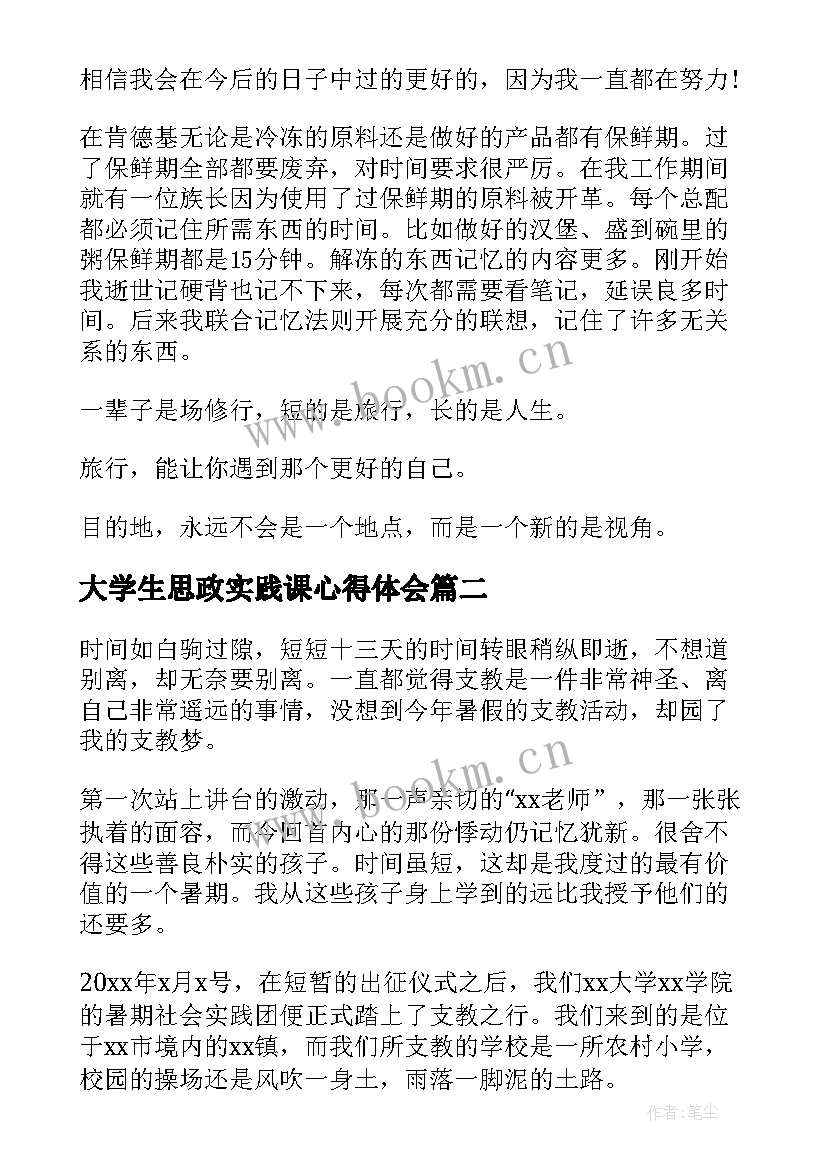 相信我会在今后的日子中过的更好的，因为我一直都在努力!

在肯德基无论是冷冻的原料还是做好的产品都有保鲜期。过了保鲜期全部都要废弃，对时间要求很严厉。在我工作期间就有一位族长因为使用了过保鲜期的原料被开革。每个总配都必须记住所需东西的时间。比如做好的汉堡、盛到碗里的粥保鲜期都是15分钟。解冻的东西记忆的内容更多。刚开始我逝世记硬背也记不下来，每次都需要看笔记，延误良多时间。后来我联合记忆法则开展充分的联想，记住了许多无关系的东西。

一辈子是场修行，短的是旅行，长的是人生。

旅行，能让你遇到那个更好的自己。

目的地，永远不会是一个地点，而是一个新的是视角。

大学生思政实践课心得体会篇二

时间如白驹过隙，短短十三天的时间转眼稍纵即逝，不想道别离，却无奈要别离。一直都觉得支教是一件非常神圣、离自己非常遥远的事情，没想到今年暑假的支教活动，却园了我的支教梦。

第一次站上讲台的激动，那一声亲切的“xx老师”，那一张张执着的面容，而今回首内心的那份悸动仍记忆犹新。很舍不得这些善良朴实的孩子。时间虽短，这却是我度过的最有价值的一个暑期。我从这些孩子身上学到的远比我授予他们的还要多。

20xx年x月x号，在短暂的出征仪式之后，我们xx大学xx学院的暑期社会实践团便正式踏上了支教之行。我们来到的是位于xx市境内的xx镇，而我们所支教的学校是一所农村小学，校园的操场还是风吹一身土，雨落一脚泥的土路。

www.bookm.cn

www.bookm.cn

作者：笔尘